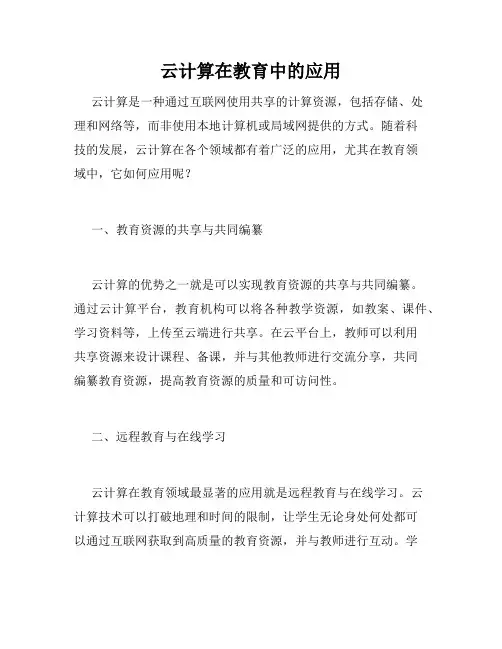 云计算在教育中的应用

云计算是一种通过互联网使用共享的计算资源，包括存储、处理和网络等，而非使用本地计算机或局域网提供的方式。随着科技的发展，云计算在各个领域都有着广泛的应用，尤其在教育领域中，它如何应用呢？

一、教育资源的共享与共同编纂

云计算的优势之一就是可以实现教育资源的共享与共同编纂。通过云计算平台，教育机构可以将各种教学资源，如教案、课件、学习资料等，上传至云端进行共享。在云平台上，教师可以利用共享资源来设计课程、备课，并与其他教师进行交流分享，共同编纂教育资源，提高教育资源的质量和可访问性。

二、远程教育与在线学习

云计算在教育领域最显著的应用就是远程教育与在线学习。云计算技术可以打破地理和时间的限制，让学生无论身处何处都可以通过互联网获取到高质量的教育资源，并与教师进行互动。学